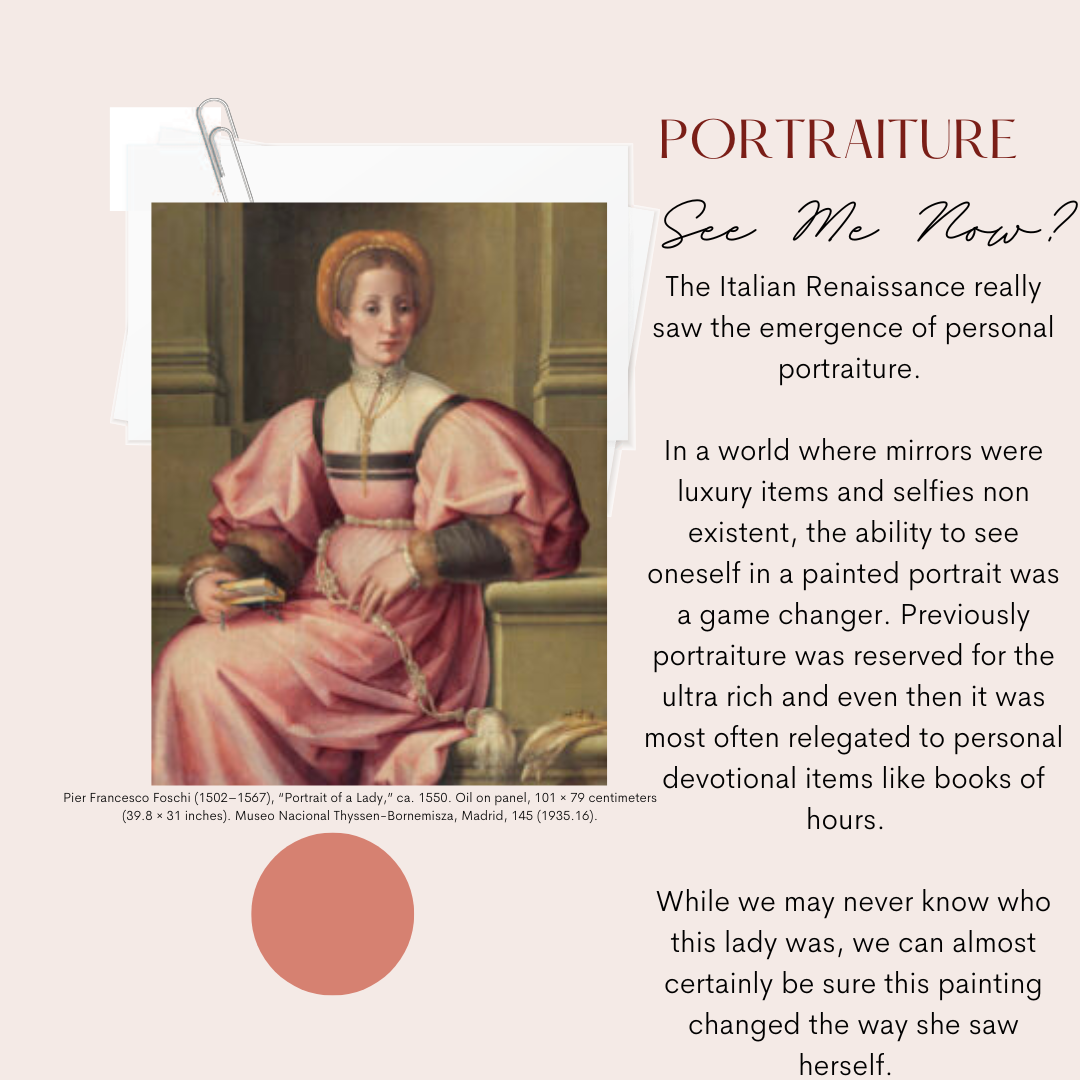 PORTRAITURE

See Me Now?

The Italian Renaissance really saw the emergence of personal portraiture.

In a world where mirrors were luxury items and selfies non existent, the ability to see oneself in a painted portrait was a game changer. Previously portraiture was reserved for the ultra rich and even then it was most often relegated to personal devotional items like books of hours.

While we may never know who this lady was, we can almost certainly be sure this painting changed the way she saw herself.

Pier Francesco Foschi (1502–1567), "Portrait of a Lady," ca. 1550. Oil on panel, 101 × 79 centimeters (39.8 × 31 inches). Museo Nacional Thyssen-Bornemisza, Madrid, 145 (1935.16).